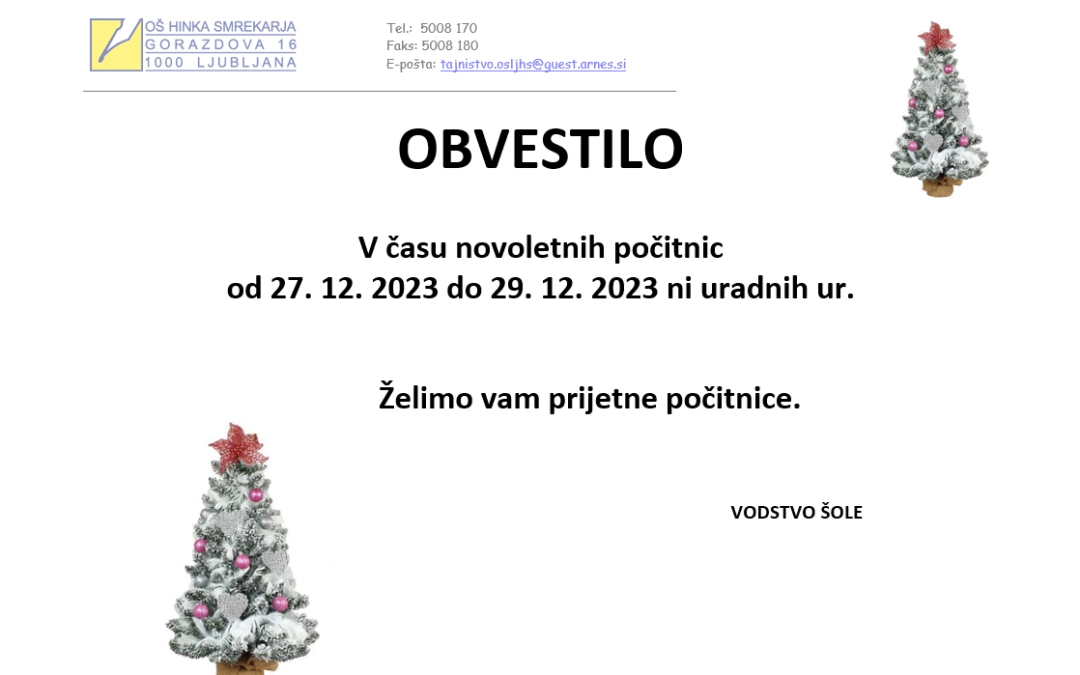 OŠ HINKA SMREKARJA
GORAZDOVA 16
1000 LJUBLJANA

Tel.: 5008 170
Faks: 5008 180
E-pošta: tajnistvo.osljhs@guest.arnes.si

OBVESTILO

V času novoletnih počitnic
od 27. 12. 2023 do 29. 12. 2023 ni uradnih ur.

Želimo vam prijetne počitnice.

VODSTVO ŠOLE